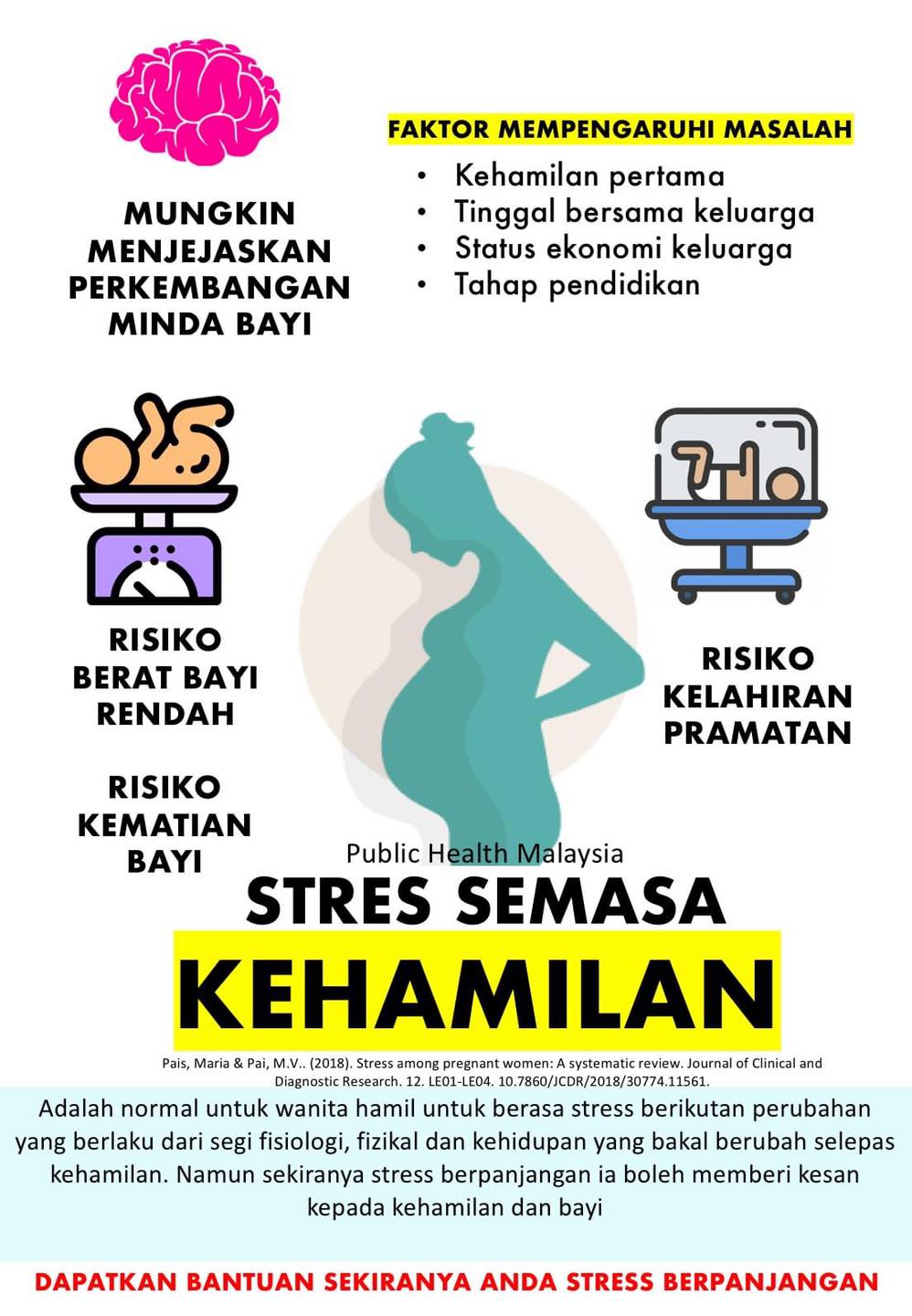 MUNGKIN MENJEJASKAN PERKEMBANGAN MINDA BAYI

FAKTOR MEMPENGARUHI MASALAH
• Kehamilan pertama
• Tinggal bersama keluarga
• Status ekonomi keluarga
• Tahap pendidikan

RISIKO BERAT BAYI RENDAH

RISIKO KEMATIAN BAYI

RISIKO KELAHIRAN PRAMATAN

Public Health Malaysia

STRES SEMASA

KEHAMILAN

Pais, Maria & Pai, M.V.. (2018). Stress among pregnant women: A systematic review. Journal of Clinical and Diagnostic Research. 12. LE01-LE04. 10.7860/JCDR/2018/30774.11561.

Adalah normal untuk wanita hamil untuk berasa stress berikutan perubahan yang berlaku dari segi fisiologi, fizikal dan kehidupan yang bakal berubah selepas kehamilan. Namun sekiranya stress berpanjangan ia boleh memberi kesan kepada kehamilan dan bayi

DAPATKAN BANTUAN SEKIRANYA ANDA STRESS BERPANJANGAN